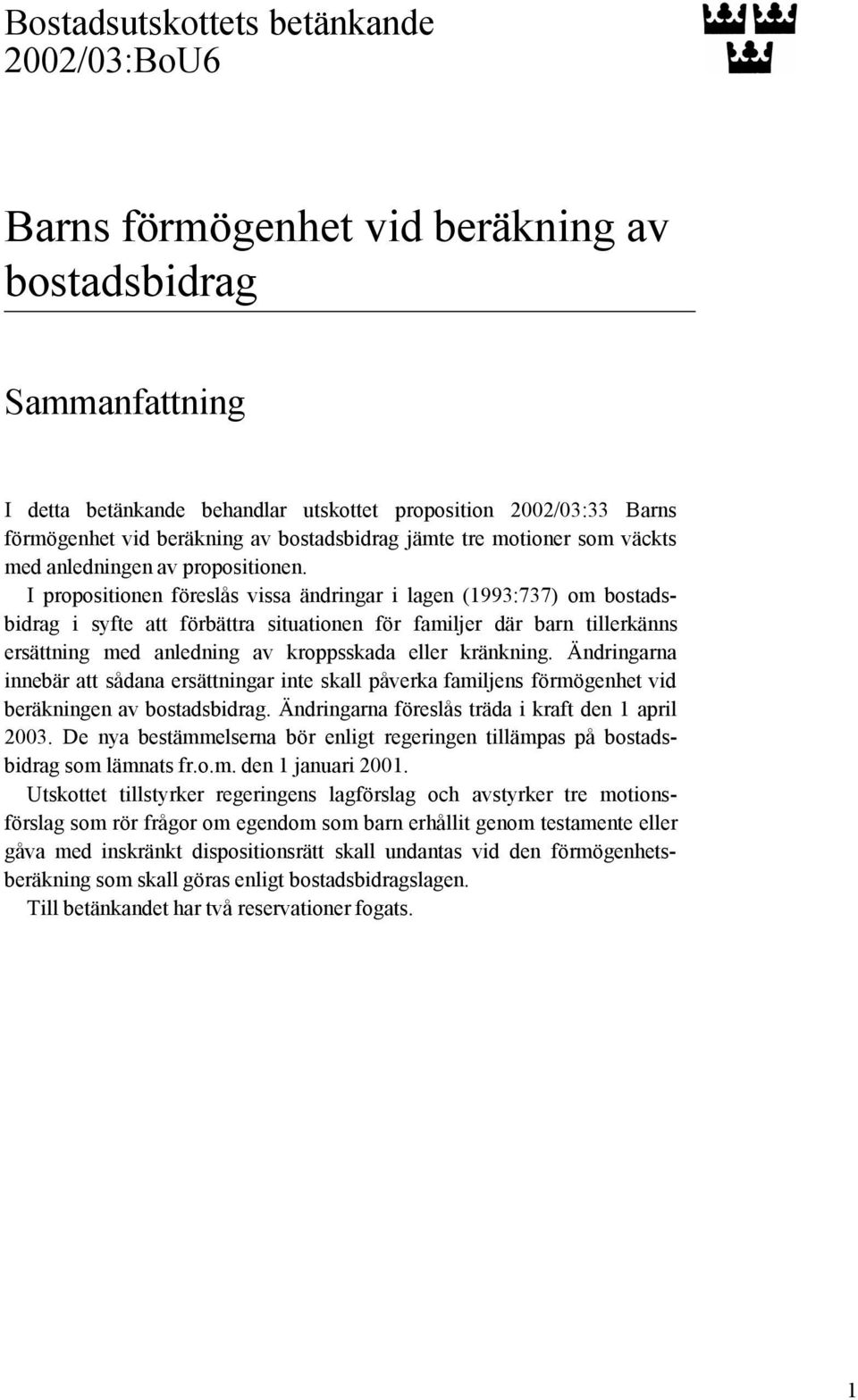 Bostadsutskottets betänkande
2002/03:BoU6

Barns förmögenhet vid beräkning av bostadsbidrag

Sammanfattning

I detta betänkande behandlar utskottet proposition 2002/03:33 Barns förmögenhet vid beräkning av bostadsbidrag jämte tre motioner som väckts med anledningen av propositionen.

I propositionen föreslås vissa ändringar i lagen (1993:737) om bostadsbidrag i syfte att förbättra situationen för familjer där barn tillerkänns ersättning med anledning av kroppsskada eller kränkning. Ändringarna innebär att sådana ersättningar inte skall påverka familjens förmögenhet vid beräkningen av bostadsbidrag. Ändringarna föreslås träda i kraft den 1 april 2003. De nya bestämmelserna bör enligt regeringen tillämpas på bostadsbidrag som lämnats fr.o.m. den 1 januari 2001.

Utskottet tillstyrker regeringens lagförslag och avstyrker tre motionsförslag som rör frågor om egendom som barn erhållit genom testamente eller gåva med inskränkt dispositionsrätt skall undantas vid den förmögenhetsberäkning som skall göras enligt bostadsbidragslagen.

Till betänkandet har två reservationer fogats.

1